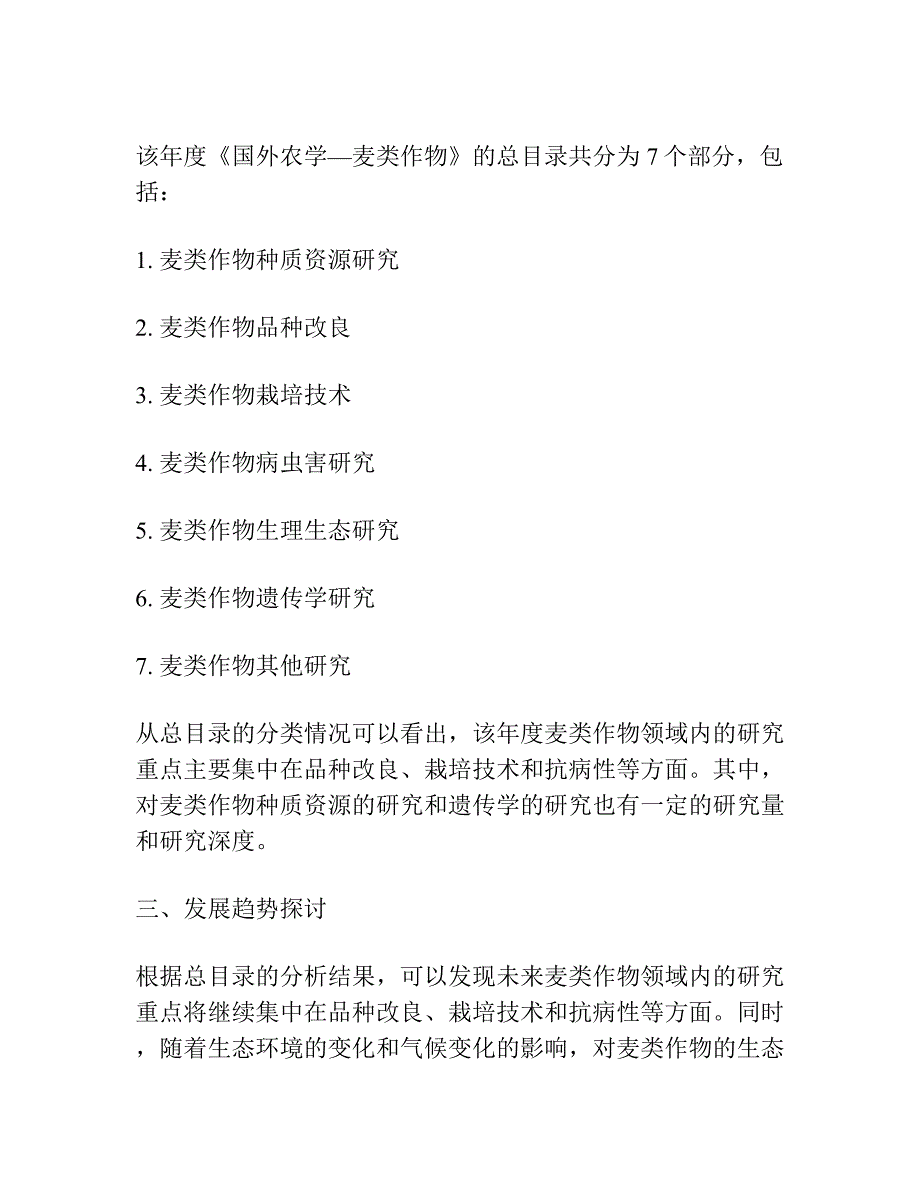 该年度《国外农学—麦类作物》的总目录共分为 7 个部分，包括：

1. 麦类作物种质资源研究

2. 麦类作物品种改良

3. 麦类作物栽培技术

4. 麦类作物病虫害研究

5. 麦类作物生理生态研究

6. 麦类作物遗传学研究

7. 麦类作物其他研究

从总目录的分类情况可以看出，该年度麦类作物领域内的研究重点主要集中在品种改良、栽培技术和抗病性等方面。其中，对麦类作物种质资源的研究和遗传学的研究也有一定的研究量和研究深度。

三、发展趋势探讨

根据总目录的分析结果，可以发现未来麦类作物领域内的研究重点将继续集中在品种改良、栽培技术和抗病性等方面。同时，随着生态环境的变化和气候变化的影响，对麦类作物的生态